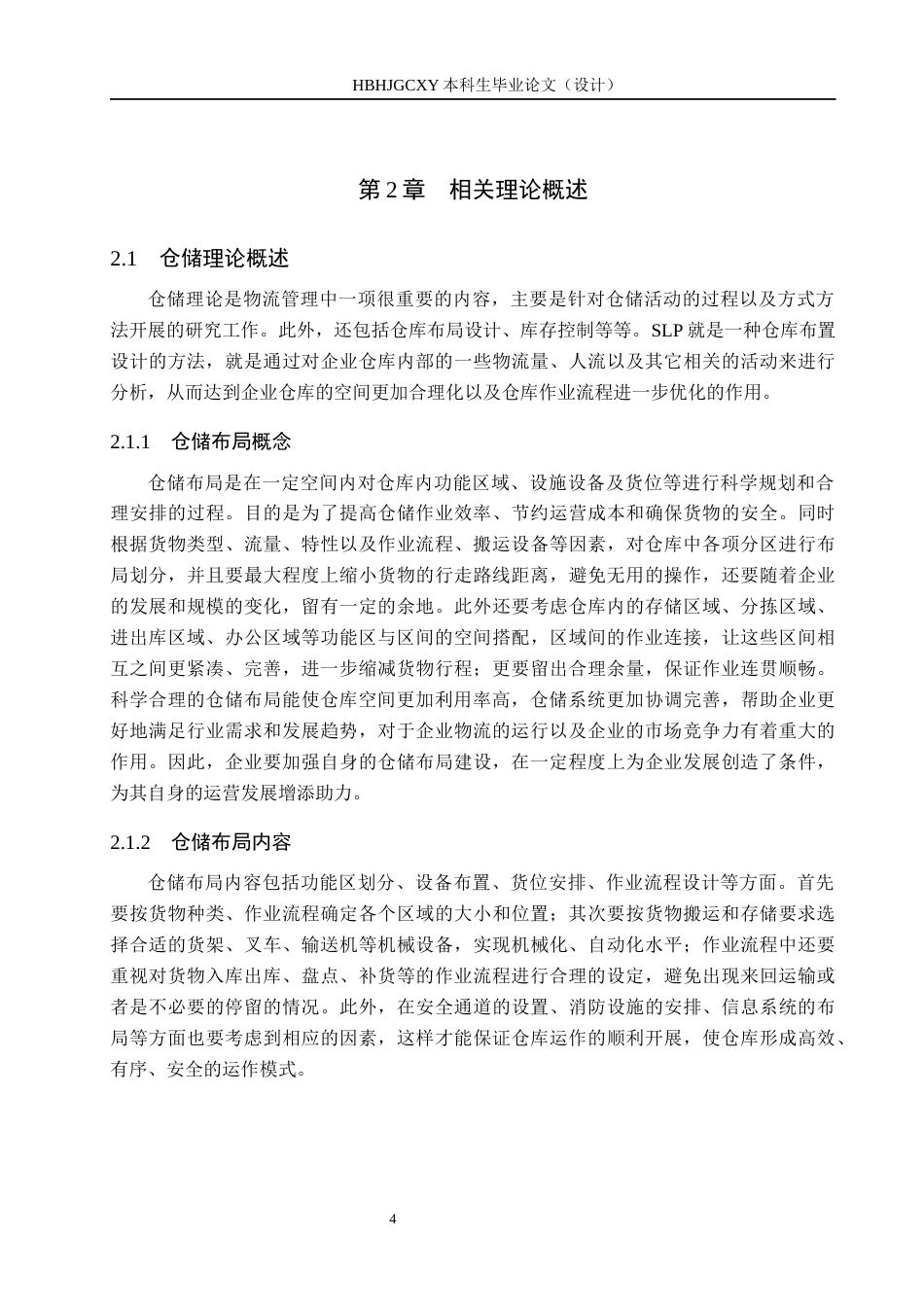 HBHJGCXY 本科生毕业论文（设计）

第 2 章　相关理论概述

2.1　仓储理论概述

仓储理论是物流管理中一项很重要的内容，主要是针对仓储活动的过程以及方式方法开展的研究工作。此外，还包括仓库布局设计、库存控制等等。SLP 就是一种仓库布置设计的方法，就是通过对企业仓库内部的一些物流量、人流以及其它相关的活动来进行分析，从而达到企业仓库的空间更加合理化以及仓库作业流程进一步优化的作用。

2.1.1　仓储布局概念

仓储布局是在一定空间内对仓库内功能区域、设施设备及货位等进行科学规划和合理安排的过程。目的是为了提高仓储作业效率、节约运营成本和确保货物的安全。同时根据货物类型、流量、特性以及作业流程、搬运设备等因素，对仓库中各项分区进行布局划分，并且要最大程度上缩小货物的行走路线距离，避免无用的操作，还要随着企业的发展和规模的变化，留有一定的余地。此外还要考虑仓库内的存储区域、分拣区域、进出库区域、办公区域等功能区与区间的空间搭配，区域间的作业连接，让这些区间相互之间更紧凑、完善，进一步缩减货物行程；更要留出合理余量，保证作业连贯顺畅。科学合理的仓储布局能使仓库空间更加利用率高，仓储系统更加协调完善，帮助企业更好地满足行业需求和发展趋势，对于企业物流的运行以及企业的市场竞争力有着重大的作用。因此，企业要加强自身的仓储布局建设，在一定程度上为企业发展创造了条件，为其自身的运营发展增添助力。

2.1.2　仓储布局内容

仓储布局内容包括功能区划分、设备布置、货位安排、作业流程设计等方面。首先要按货物种类、作业流程确定各个区域的大小和位置；其次要按货物搬运和存储要求选择合适的货架、叉车、输送机等机械设备，实现机械化、自动化水平；作业流程中还要重视对货物入库出库、盘点、补货等的作业流程进行合理的设定，避免出现来回运输或者是不必要的停留的情况。此外，在安全通道的设置、消防设施的安排、信息系统的布局等方面也要考虑到相应的因素，这样才能保证仓库运作的顺利开展，使仓库形成高效、有序、安全的运作模式。

4